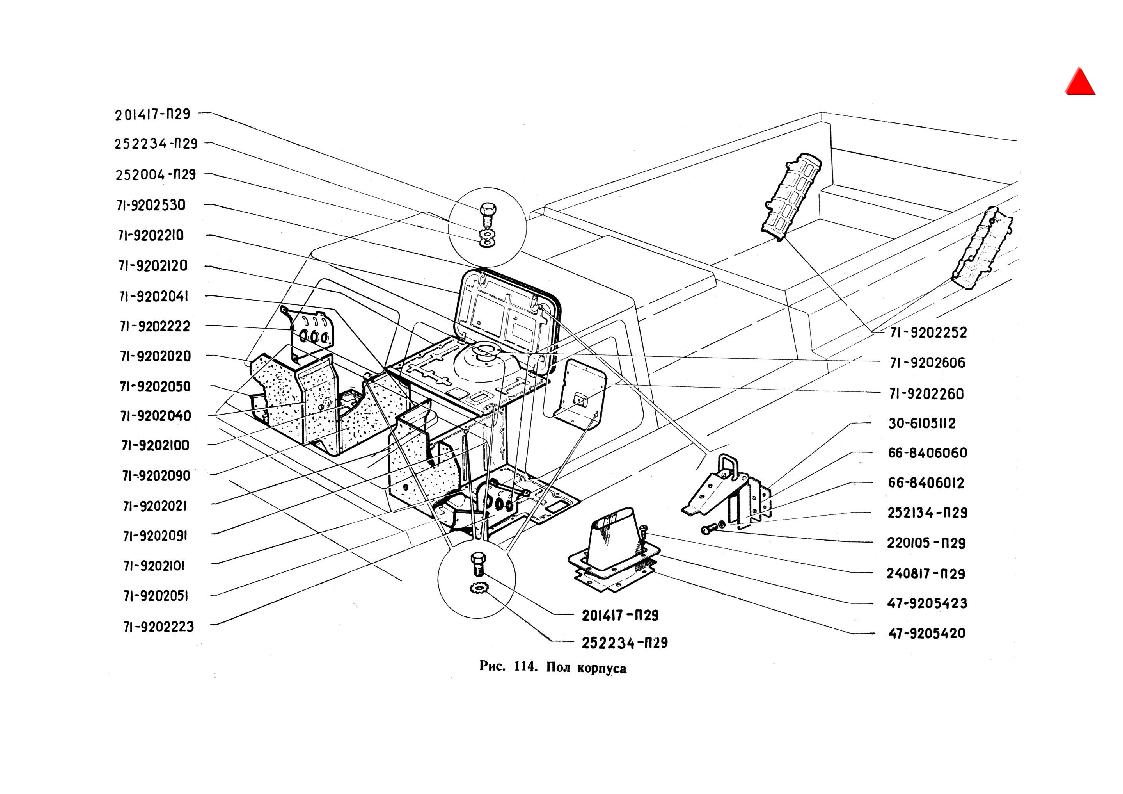 201417-П29
252234-П29
252004-П29
71-9202530
71-9202210
71-9202120
71-9202041
71-9202222
71-9202020
71-9202050
71-9202040
71-9202100
71-9202090
71-9202021
71-9202091
71-9202101
71-9202051
71-9202223

71-9202252
71-9202606
71-9202260
30-6105112
66-8406060
66-8406012
252134-П29
220105-П29
240817-П29
47-9205423
47-9205420

201417-П29
252234-П29

Рис. 114. Пол корпуса